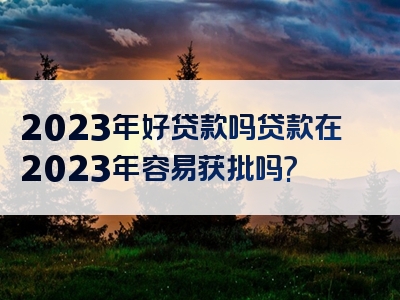 2023年好贷款吗贷款在2023年容易获批吗?